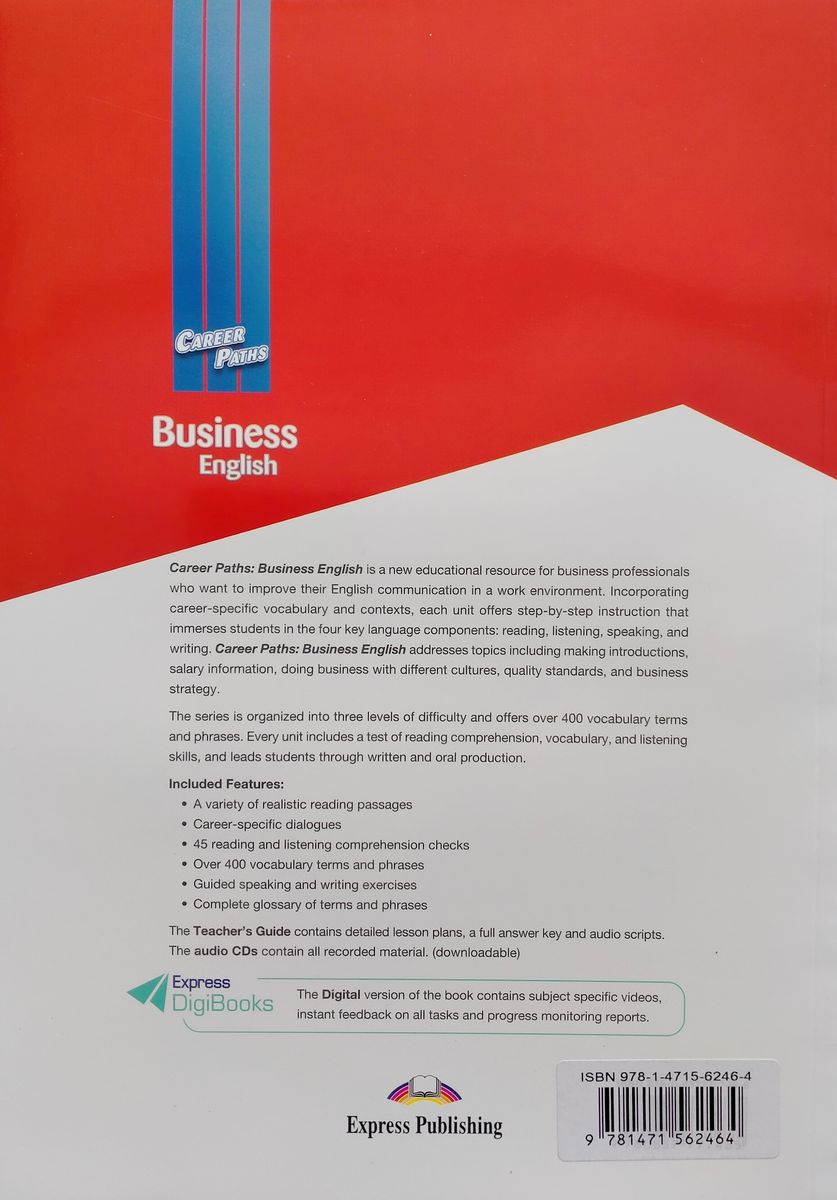 CAREER PATHS

Business
English

Career Paths: Business English is a new educational resource for business professionals who want to improve their English communication in a work environment. Incorporating career-specific vocabulary and contexts, each unit offers step-by-step instruction that immerses students in the four key language components: reading, listening, speaking, and writing. Career Paths: Business English addresses topics including making introductions, salary information, doing business with different cultures, quality standards, and business strategy.

The series is organized into three levels of difficulty and offers over 400 vocabulary terms and phrases. Every unit includes a test of reading comprehension, vocabulary, and listening skills, and leads students through written and oral production.

Included Features:
• A variety of realistic reading passages
• Career-specific dialogues
• 45 reading and listening comprehension checks
• Over 400 vocabulary terms and phrases
• Guided speaking and writing exercises
• Complete glossary of terms and phrases

The Teacher's Guide contains detailed lesson plans, a full answer key and audio scripts.
The audio CDs contain all recorded material. (downloadable)

Express DigiBooks

The Digital version of the book contains subject specific videos, instant feedback on all tasks and progress monitoring reports.

Express Publishing

ISBN 978-1-4715-6246-4

9 781471 562464